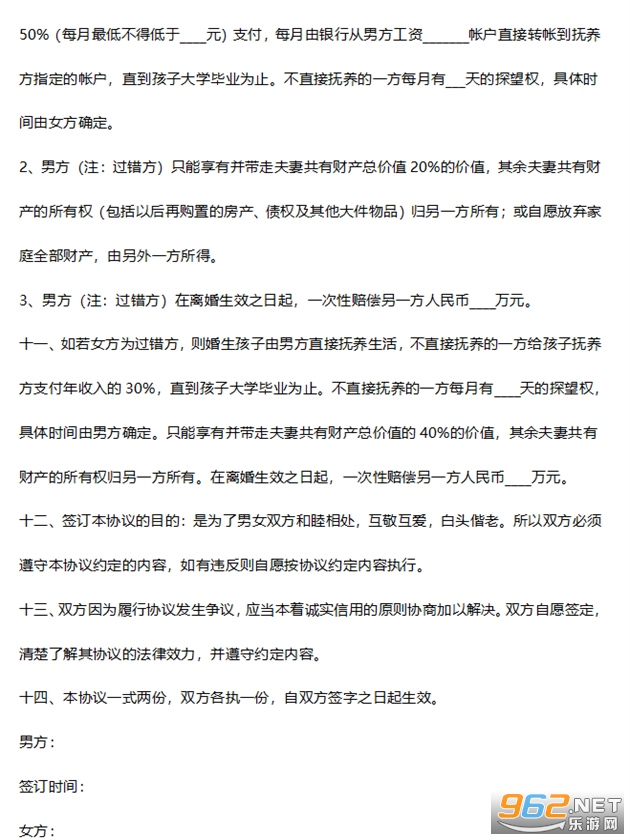 50%（每月最低不得低于____元）支付，每月由银行从男方工资____帐户直接转帐到抚养方指定的帐户，直到孩子大学毕业为止。不直接抚养的一方每月有____天的探望权，具体时间由女方确定。

2、男方（注：过错方）只能享有并带走夫妻共有财产总价值20%的价值，其余夫妻共有财产的所有权（包括以后再购置的房产、债权及其他大件物品）归另一方所有；或自愿放弃家庭全部财产，由另外一方所得。

3、男方（注：过错方）在离婚生效之日起，一次性赔偿另一方人民币____万元。

十一、如若女方为过错方，则婚生孩子由男方直接抚养生活，不直接抚养的一方给孩子抚养方支付年收入的30%，直到孩子大学毕业为止。不直接抚养的一方每月有____天的探望权，具体时间由男方确定。只能享有并带走夫妻共有财产总价值的40%的价值，其余夫妻共有财产的所有权归另一方所有。在离婚生效之日起，一次性赔偿另一方人民币____万元。

十二、签订本协议的目的：是为了男女双方和睦相处，互敬互爱，白头偕老。所以双方必须遵守本协议约定的内容，如有违反则自愿按协议约定内容执行。

十三、双方因为履行协议发生争议，应当本着诚实信用的原则协商加以解决。双方自愿签定，清楚了解其协议的法律效力，并遵守约定内容。

十四、本协议一式两份，双方各执一份，自双方签字之日起生效。

男方：

签订时间：

女方：

962.NET
乐游网